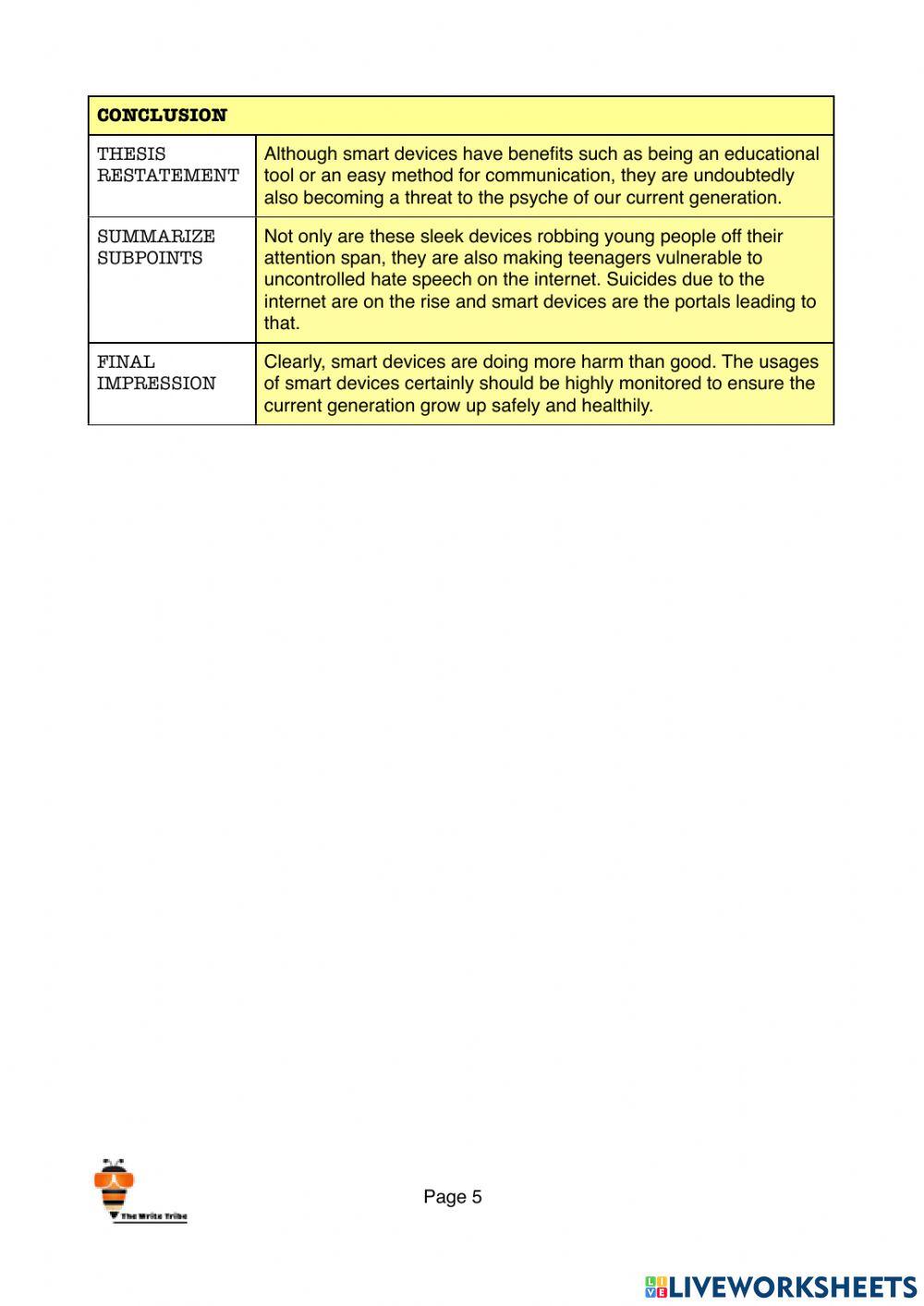 | CONCLUSION | |
|---|---|
| THESIS RESTATEMENT | Although smart devices have benefits such as being an educational tool or an easy method for communication, they are undoubtedly also becoming a threat to the psyche of our current generation. |
| SUMMARIZE SUBPOINTS | Not only are these sleek devices robbing young people off their attention span, they are also making teenagers vulnerable to uncontrolled hate speech on the internet. Suicides due to the internet are on the rise and smart devices are the portals leading to that. |
| FINAL IMPRESSION | Clearly, smart devices are doing more harm than good. The usages of smart devices certainly should be highly monitored to ensure the current generation grow up safely and healthily. |

The Write Tribe

Page 5

LIVEWORKSHEETS